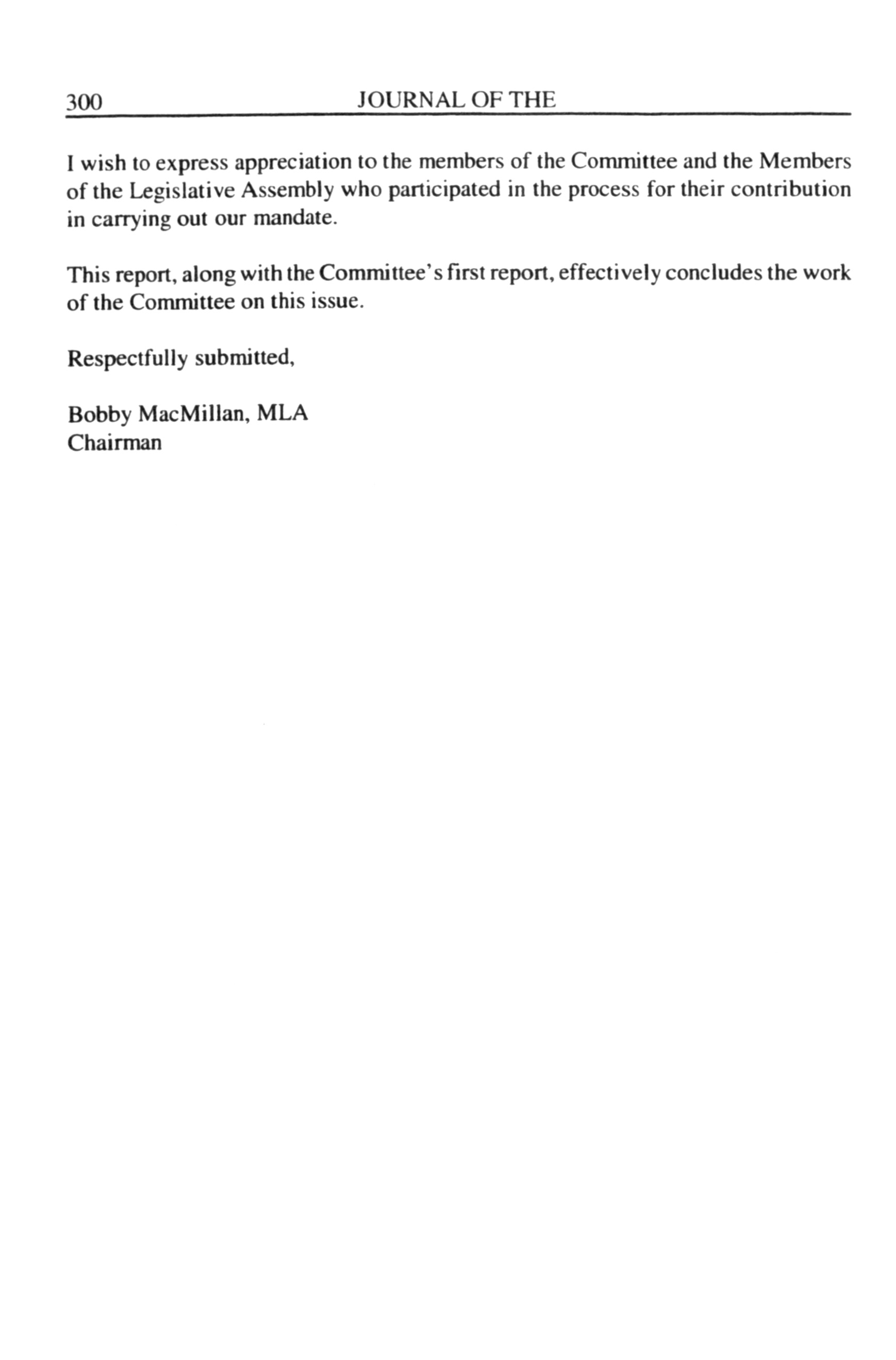 300 JOURNAL OF THE

I wish to express appreciation to the members of the Committee and the Members of the Legislative Assembly who participated in the process for their contribution in carrying out our mandate.

This report, along with the Committee's first report, effectively concludes the work of the Committee on this issue.

Respectfully submitted,

Bobby MacMillan, MLA
Chairman